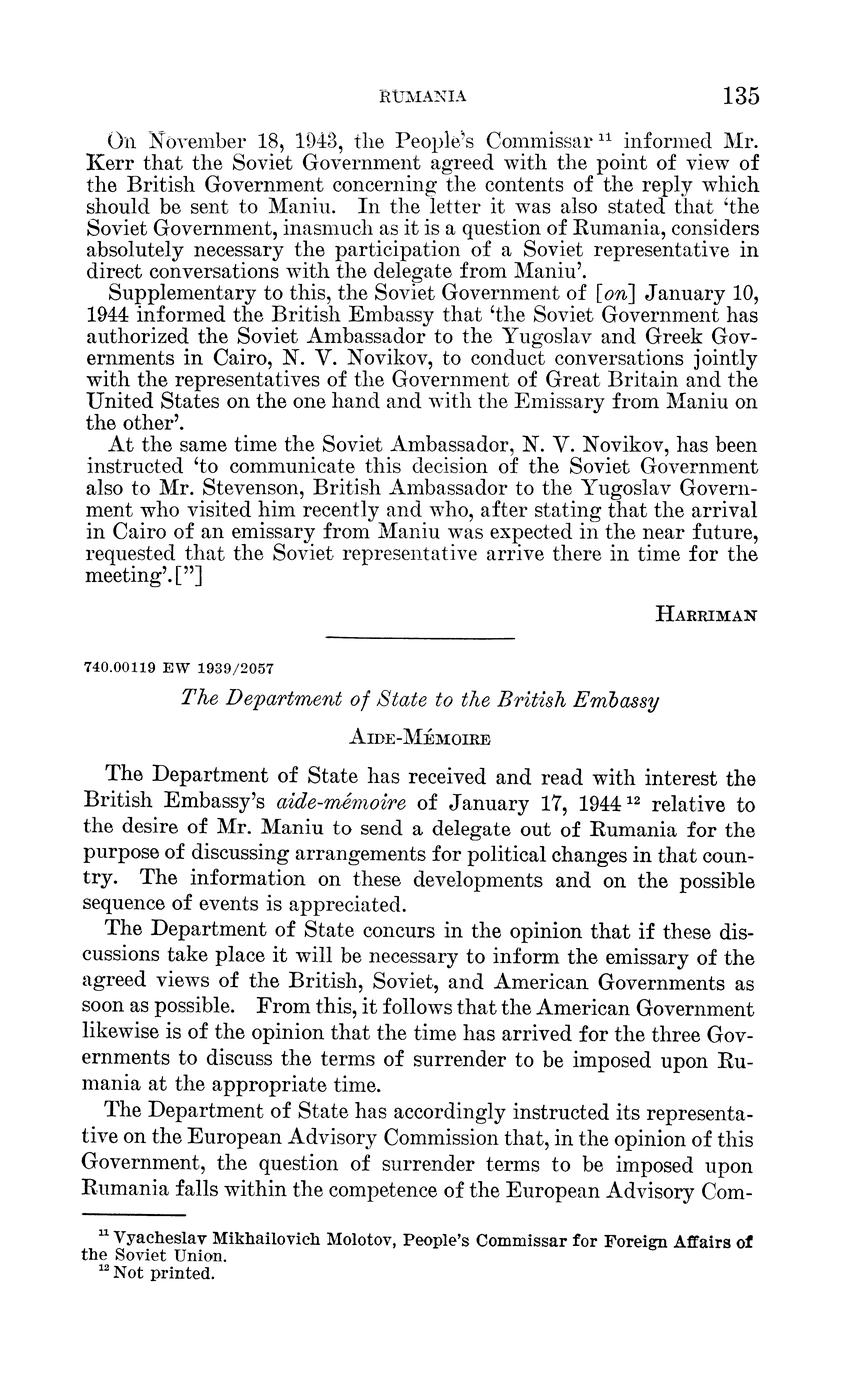 RUMANIA 135

On November 18, 1943, the People's Commissar $^{11}$ informed Mr. Kerr that the Soviet Government agreed with the point of view of the British Government concerning the contents of the reply which should be sent to Maniu. In the letter it was also stated that 'the Soviet Government, inasmuch as it is a question of Rumania, considers absolutely necessary the participation of a Soviet representative in direct conversations with the delegate from Maniu'.

Supplementary to this, the Soviet Government of [on] January 10, 1944 informed the British Embassy that 'the Soviet Government has authorized the Soviet Ambassador to the Yugoslav and Greek Governments in Cairo, N. V. Novikov, to conduct conversations jointly with the representatives of the Government of Great Britain and the United States on the one hand and with the Emissary from Maniu on the other'.

At the same time the Soviet Ambassador, N. V. Novikov, has been instructed 'to communicate this decision of the Soviet Government also to Mr. Stevenson, British Ambassador to the Yugoslav Government who visited him recently and who, after stating that the arrival in Cairo of an emissary from Maniu was expected in the near future, requested that the Soviet representative arrive there in time for the meeting'.["]

HARRIMAN

740.00119 EW 1939/2057

The Department of State to the British Embassy

AIDE-MÉMOIRE

The Department of State has received and read with interest the British Embassy's aide-mémoire of January 17, 1944 $^{12}$ relative to the desire of Mr. Maniu to send a delegate out of Rumania for the purpose of discussing arrangements for political changes in that country. The information on these developments and on the possible sequence of events is appreciated.

The Department of State concurs in the opinion that if these discussions take place it will be necessary to inform the emissary of the agreed views of the British, Soviet, and American Governments as soon as possible. From this, it follows that the American Government likewise is of the opinion that the time has arrived for the three Governments to discuss the terms of surrender to be imposed upon Rumania at the appropriate time.

The Department of State has accordingly instructed its representative on the European Advisory Commission that, in the opinion of this Government, the question of surrender terms to be imposed upon Rumania falls within the competence of the European Advisory Com-

$^{11}$ Vyacheslav Mikhailovich Molotov, People's Commissar for Foreign Affairs of the Soviet Union.
$^{12}$ Not printed.